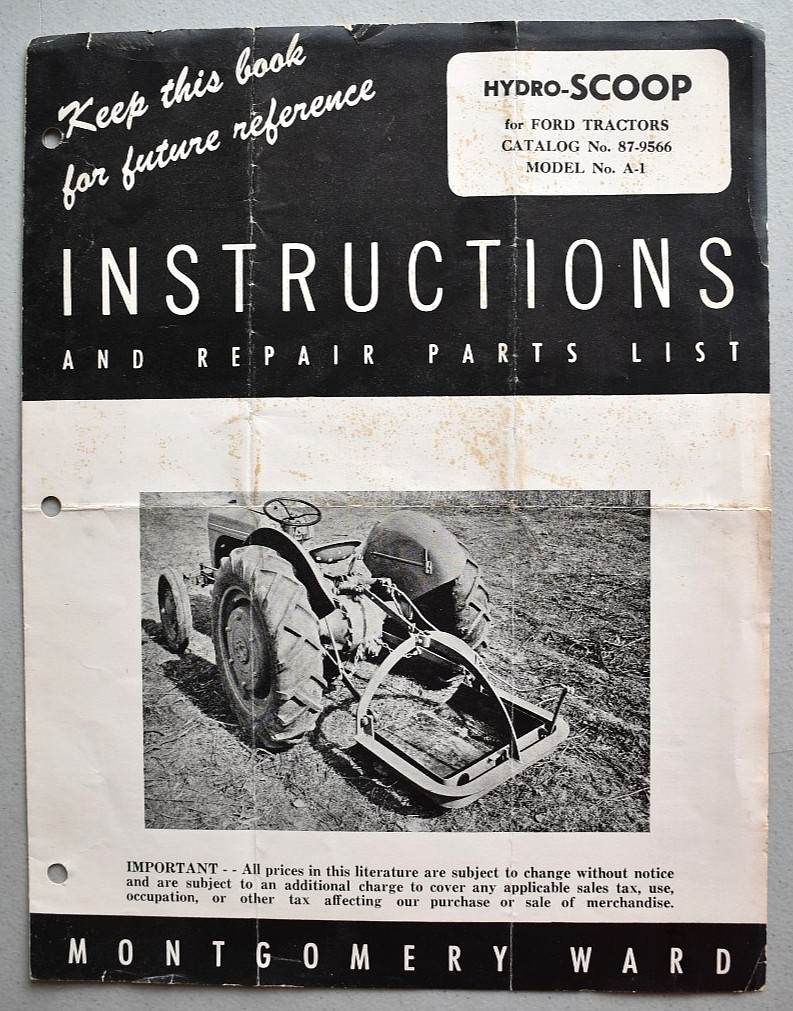 Keep this book for future reference

HYDRO-SCOOP
for FORD TRACTORS
CATALOG No. 87-9566
MODEL No. A-1

INSTRUCTIONS

AND REPAIR PARTS LIST

IMPORTANT - - All prices in this literature are subject to change without notice and are subject to an additional charge to cover any applicable sales tax, use, occupation, or other tax affecting our purchase or sale of merchandise.

MONTGOMERY WARD